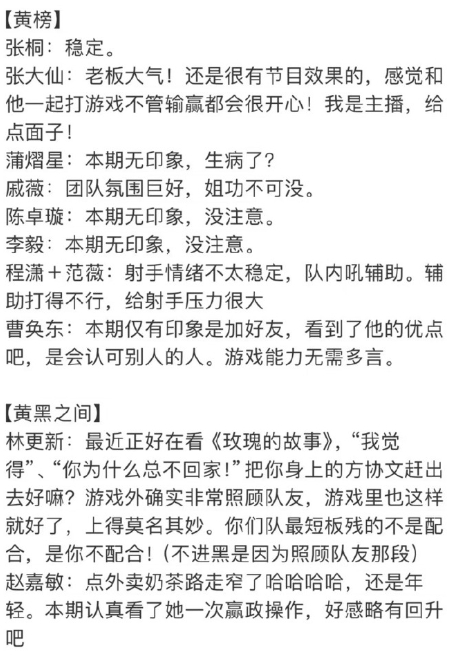 【黄榜】
张桐：稳定。
张大仙：老板大气！还是很有节目效果的，感觉和他一起打游戏不管输赢都会很开心！我是主播，给点面子！
蒲熠星：本期无印象，生病了？
戚薇：团队氛围巨好，姐功不可没。
陈卓璇：本期无印象，没注意。
李毅：本期无印象，没注意。
程潇＋范薇：射手情绪不太稳定，队内吼辅助。辅助打得不行，给射手压力很大
曹奂东：本期仅有印象是加好友，看到了他的优点吧，是会认可别人的人。游戏能力无需多言。

【黄黑之间】
林更新：最近正好在看《玫瑰的故事》，“我觉得”、“你为什么总不回家！”把你身上的方协文赶出去好嘛？游戏外确实非常照顾队友，游戏里也这样就好了，上得莫名其妙。你们队最短板残的不是配合，是你不配合！（不进黑是因为照顾队友那段）
赵嘉敏：点外卖奶茶路走窄了哈哈哈哈，还是年轻。本期认真看了她一次嬴政操作，好感略有回升吧